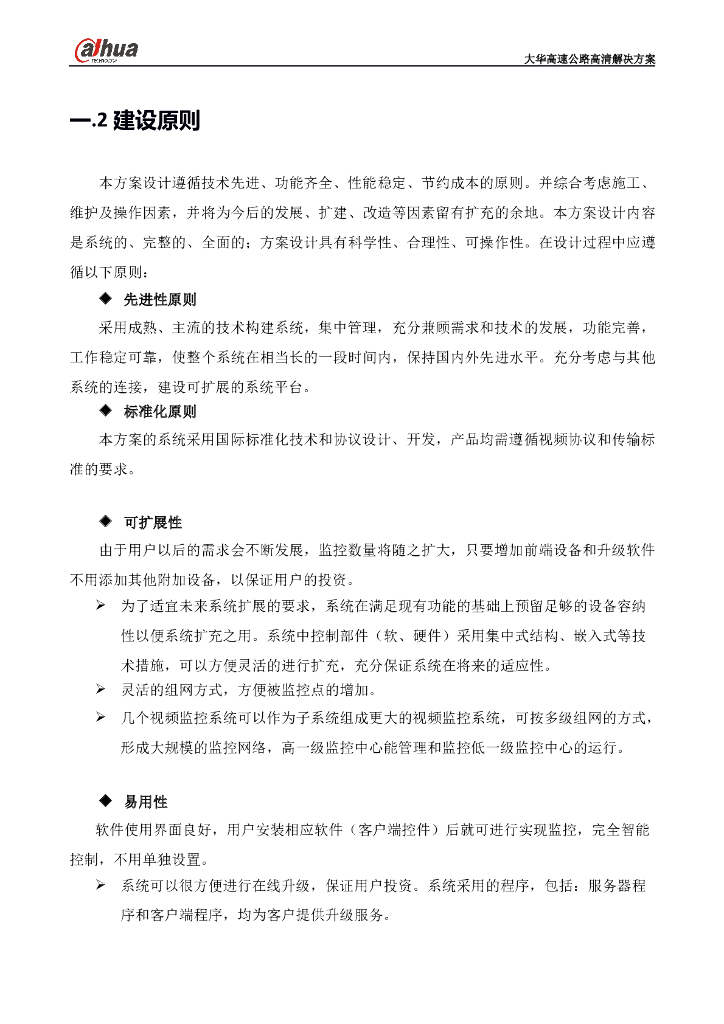 alhua
TECHNOLOGY

大华高速公路高清解决方案

一.2 建设原则

本方案设计遵循技术先进、功能齐全、性能稳定、节约成本的原则。并综合考虑施工、维护及操作因素，并将为今后的发展、扩建、改造等因素留有扩充的余地。本方案设计内容是系统的、完整的、全面的；方案设计具有科学性、合理性、可操作性。在设计过程中应遵循以下原则：

◆ 先进性原则

采用成熟、主流的技术构建系统，集中管理，充分兼顾需求和技术的发展，功能完善，工作稳定可靠，使整个系统在相当长的一段时间内，保持国内外先进水平。充分考虑与其他系统的连接，建设可扩展的系统平台。

◆ 标准化原则

本方案的系统采用国际标准化技术和协议设计、开发，产品均需遵循视频协议和传输标准的要求。

◆ 可扩展性

由于用户以后的需求会不断发展，监控数量将随之扩大，只要增加前端设备和升级软件不用添加其他附加设备，以保证用户的投资。

➢ 为了适宜未来系统扩展的要求，系统在满足现有功能的基础上预留足够的设备容纳性以便系统扩充之用。系统中控制部件（软、硬件）采用集中式结构、嵌入式等技术措施，可以方便灵活的进行扩充，充分保证系统在将来的适应性。

➢ 灵活的组网方式，方便被监控点的增加。

➢ 几个视频监控系统可以作为子系统组成更大的视频监控系统，可按多级组网的方式，形成大规模的监控网络，高一级监控中心能管理和监控低一级监控中心的运行。

◆ 易用性

软件使用界面良好，用户安装相应软件（客户端控件）后就可进行实现监控，完全智能控制，不用单独设置。

➢ 系统可以很方便进行在线升级，保证用户投资。系统采用的程序，包括：服务器程序和客户端程序，均为客户提供升级服务。